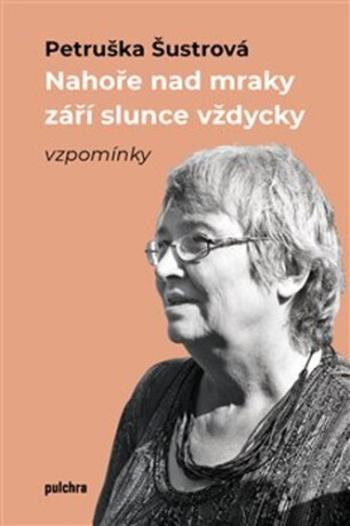 Petruška Šustrová
Nahoře nad mraky září slunce vždycky
vzpomínky

pulchra